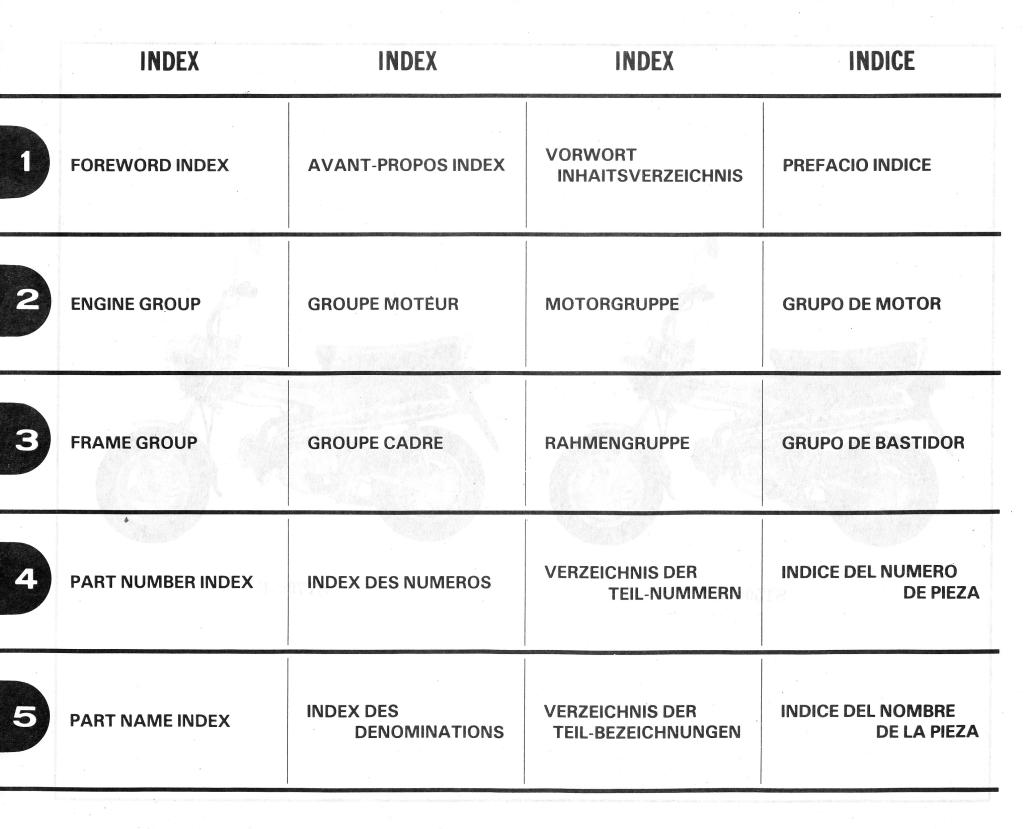 |  | INDEX | INDEX | INDEX | INDICE |
|---|---|---|---|---|
| 1 | FOREWORD INDEX | AVANT-PROPOS INDEX | VORWORT INHAITSVERZEICHNIS | PREFACIO INDICE |
| 2 | ENGINE GROUP | GROUPE MOTEUR | MOTORGRUPPE | GRUPO DE MOTOR |
| 3 | FRAME GROUP | GROUPE CADRE | RAHMENGRUPPE | GRUPO DE BASTIDOR |
| 4 | PART NUMBER INDEX | INDEX DES NUMEROS | VERZEICHNIS DER TEIL-NUMMERN | INDICE DEL NUMERO DE PIEZA |
| 5 | PART NAME INDEX | INDEX DES DENOMINATIONS | VERZEICHNIS DER TEIL-BEZEICHNUNGEN | INDICE DEL NOMBRE DE LA PIEZA |